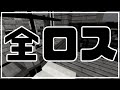 全ロス